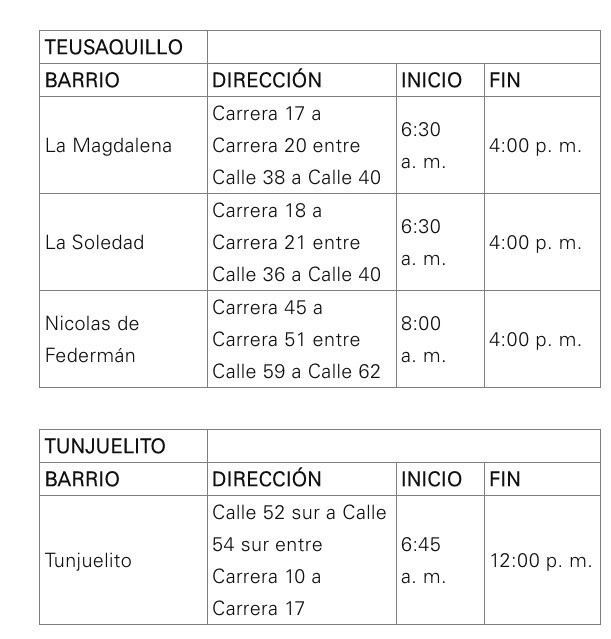 | TEUSAQUILLO | | | |
|---|---|---|---|
| BARRIO | DIRECCIÓN | INICIO | FIN |
| La Magdalena | Carrera 17 a Carrera 20 entre Calle 38 a Calle 40 | 6:30 a. m. | 4:00 p. m. |
| La Soledad | Carrera 18 a Carrera 21 entre Calle 36 a Calle 40 | 6:30 a. m. | 4:00 p. m. |
| Nicolas de Federmán | Carrera 45 a Carrera 51 entre Calle 59 a Calle 62 | 8:00 a. m. | 4:00 p. m. |

| TUNJUELITO | | | |
|---|---|---|---|
| BARRIO | DIRECCIÓN | INICIO | FIN |
| Tunjuelito | Calle 52 sur a Calle 54 sur entre Carrera 10 a Carrera 17 | 6:45 a. m. | 12:00 p. m. |